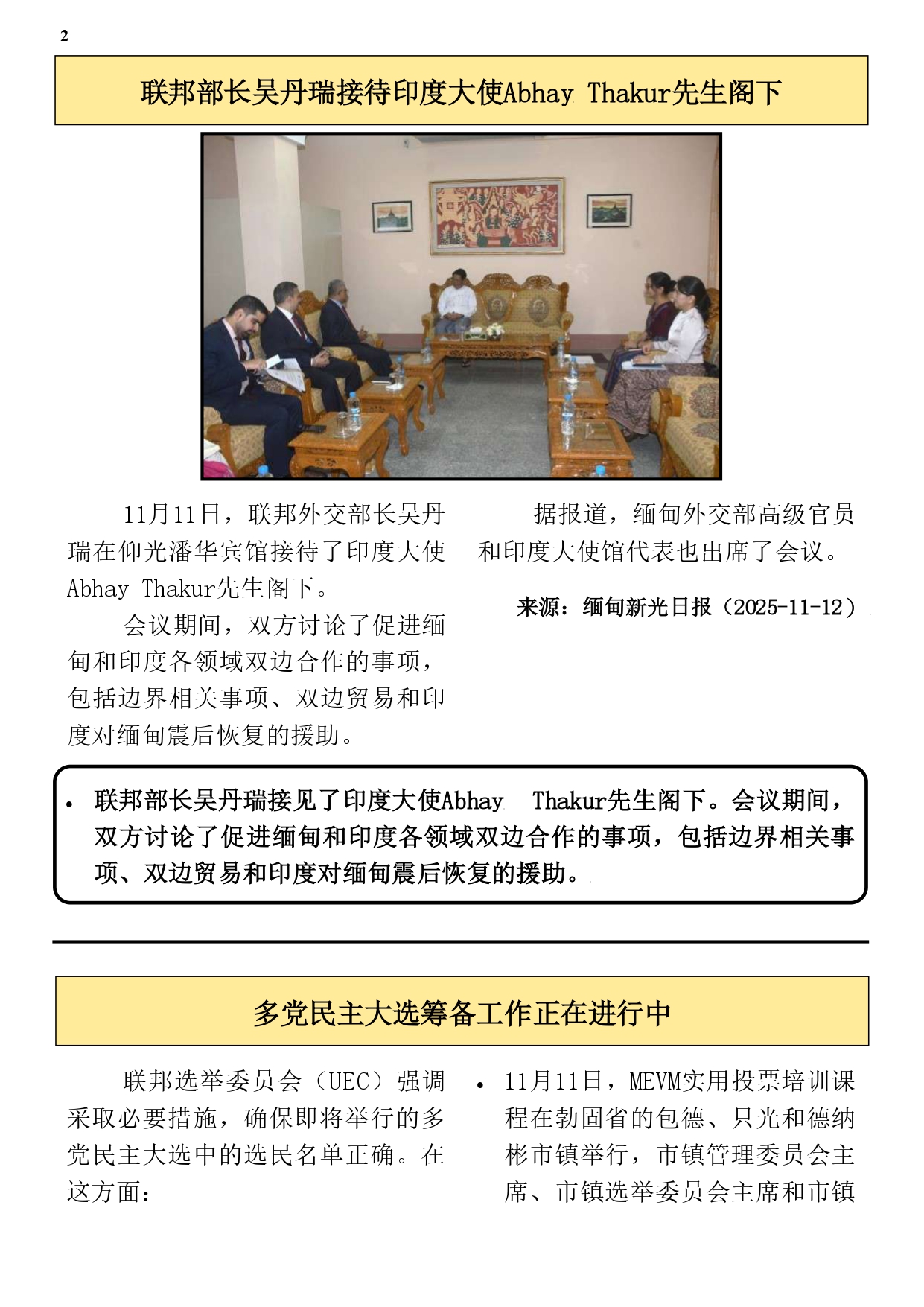 2

联邦部长吴丹瑞接待印度大使Abhay Thakur先生阁下

11月11日，联邦外交部长吴丹瑞在仰光潘华宾馆接待了印度大使Abhay Thakur先生阁下。

会议期间，双方讨论了促进缅甸和印度各领域双边合作的事项，包括边界相关事项、双边贸易和印度对缅甸震后恢复的援助。

据报道，缅甸外交部高级官员和印度大使馆代表也出席了会议。

来源：缅甸新光日报（2025-11-12）

• 联邦部长吴丹瑞接见了印度大使Abhay Thakur先生阁下。会议期间，双方讨论了促进缅甸和印度各领域双边合作的事项，包括边界相关事项、双边贸易和印度对缅甸震后恢复的援助。

多党民主大选筹备工作正在进行中

联邦选举委员会（UEC）强调采取必要措施，确保即将举行的多党民主大选中的选民名单正确。在这方面：

• 11月11日，MEVM实用投票培训课程在勃固省的包德、只光和德纳彬市镇举行，市镇管理委员会主席、市镇选举委员会主席和市镇